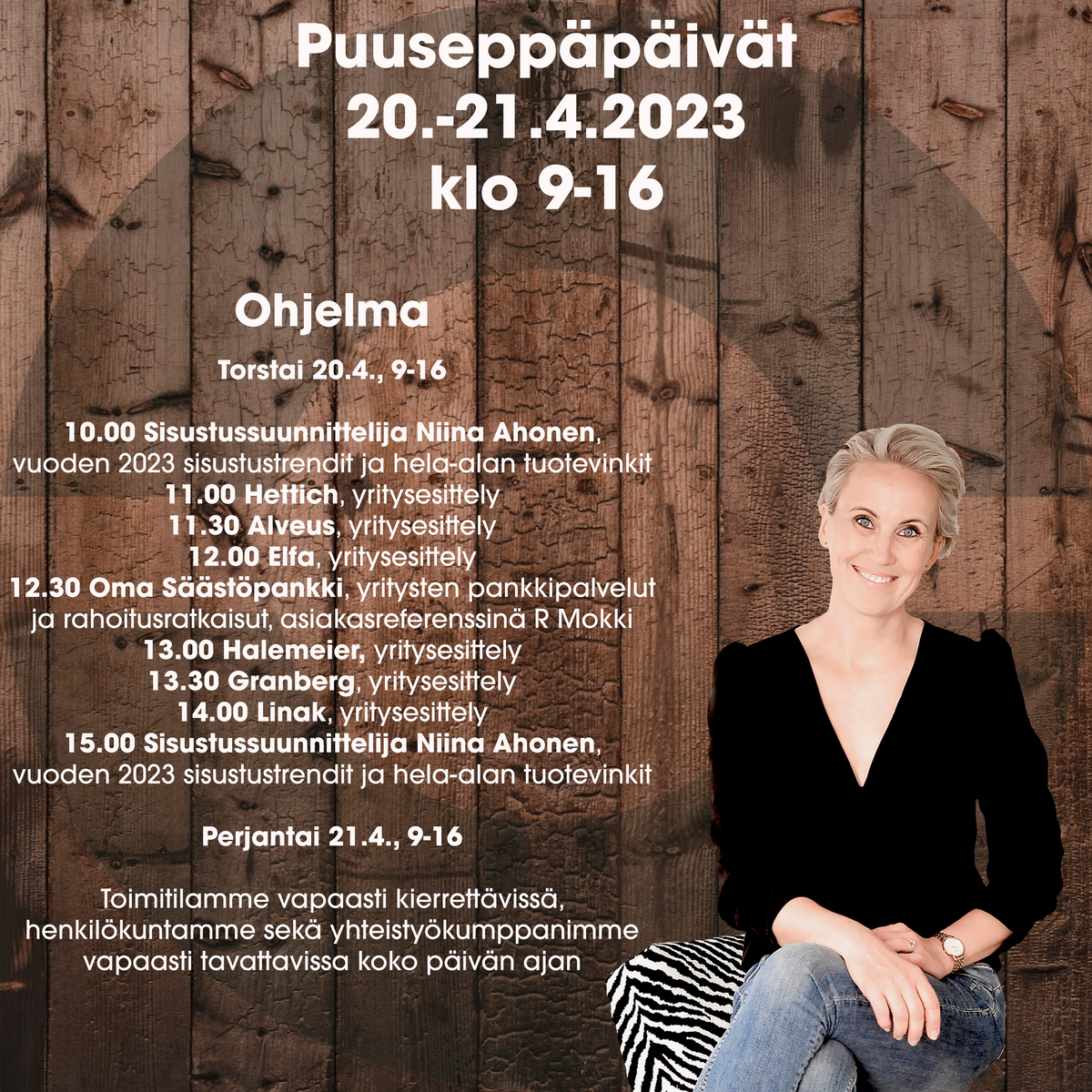 Puuseppäpäivät
20.-21.4.2023
klo 9-16

Ohjelma

Torstai 20.4., 9-16

10.00 Sisustussuunnittelija Niina Ahonen,
vuoden 2023 sisustustrendit ja hela-alan tuotevinkit
11.00 Hettich, yritysesittely
11.30 Alveus, yritysesittely
12.00 Elfa, yritysesittely
12.30 Oma Säästöpankki, yritysten pankkipalvelut
ja rahoitusratkaisut, asiakasreferenssinä R Mokki
13.00 Halemeier, yritysesittely
13.30 Granberg, yritysesittely
14.00 Linak, yritysesittely
15.00 Sisustussuunnittelija Niina Ahonen,
vuoden 2023 sisustustrendit ja hela-alan tuotevinkit

Perjantai 21.4., 9-16

Toimitilamme vapaasti kierrettävissä,
henkilökuntamme sekä yhteistyökumppanimme
vapaasti tavattavissa koko päivän ajan